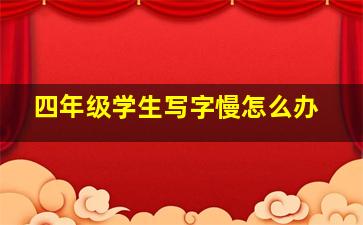 四年级学生写字慢怎么办